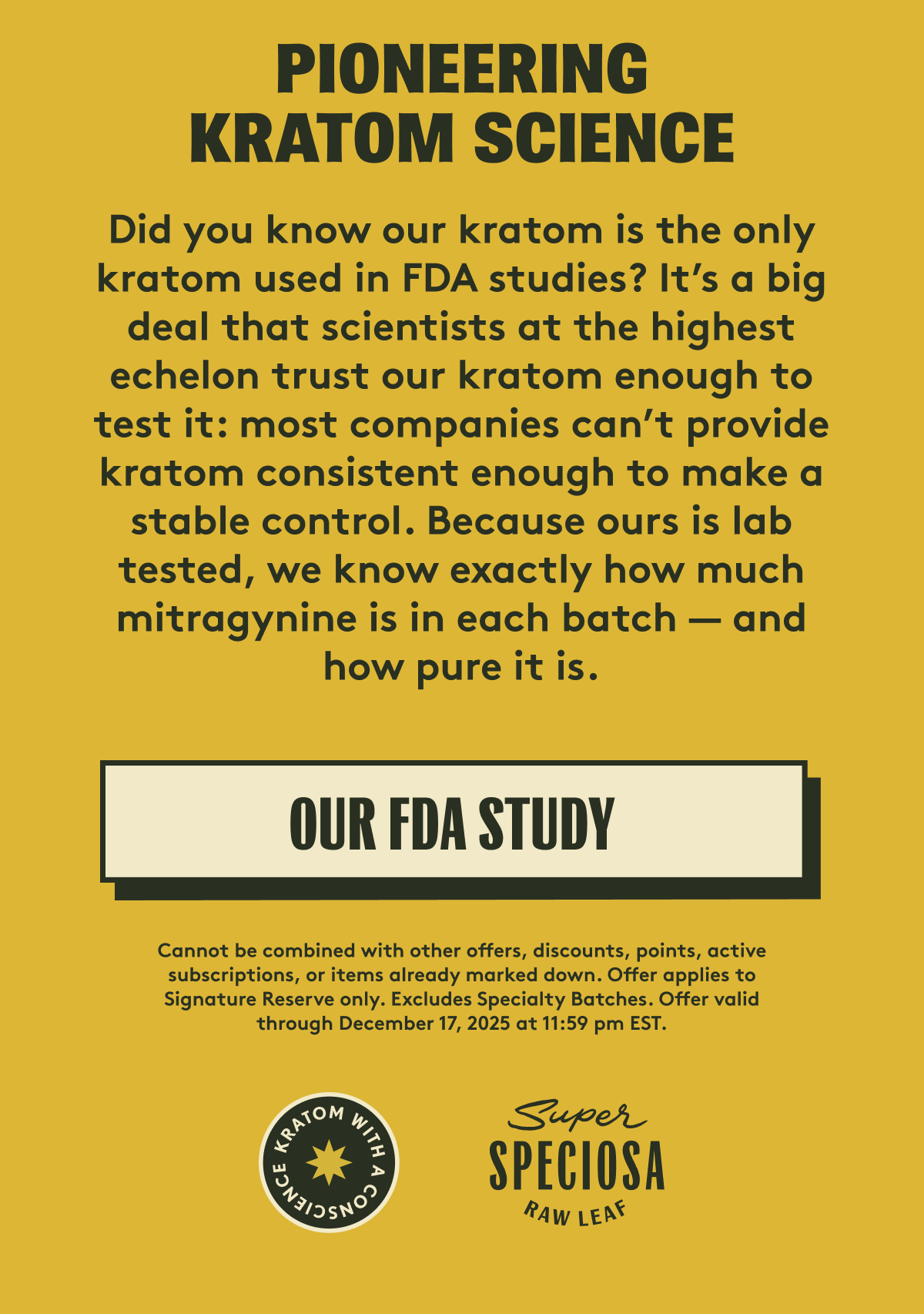 PIONEERING KRATOM SCIENCE

Did you know our kratom is the only kratom used in FDA studies? It's a big deal that scientists at the highest echelon trust our kratom enough to test it: most companies can't provide kratom consistent enough to make a stable control. Because ours is lab tested, we know exactly how much mitragynine is in each batch — and how pure it is.

OUR FDA STUDY

Cannot be combined with other offers, discounts, points, active subscriptions, or items already marked down. Offer applies to Signature Reserve only. Excludes Specialty Batches. Offer valid through December 17, 2025 at 11:59 pm EST.

KRATOM WITH A CONSCIENCE

Super SPECIOSA RAW LEAF